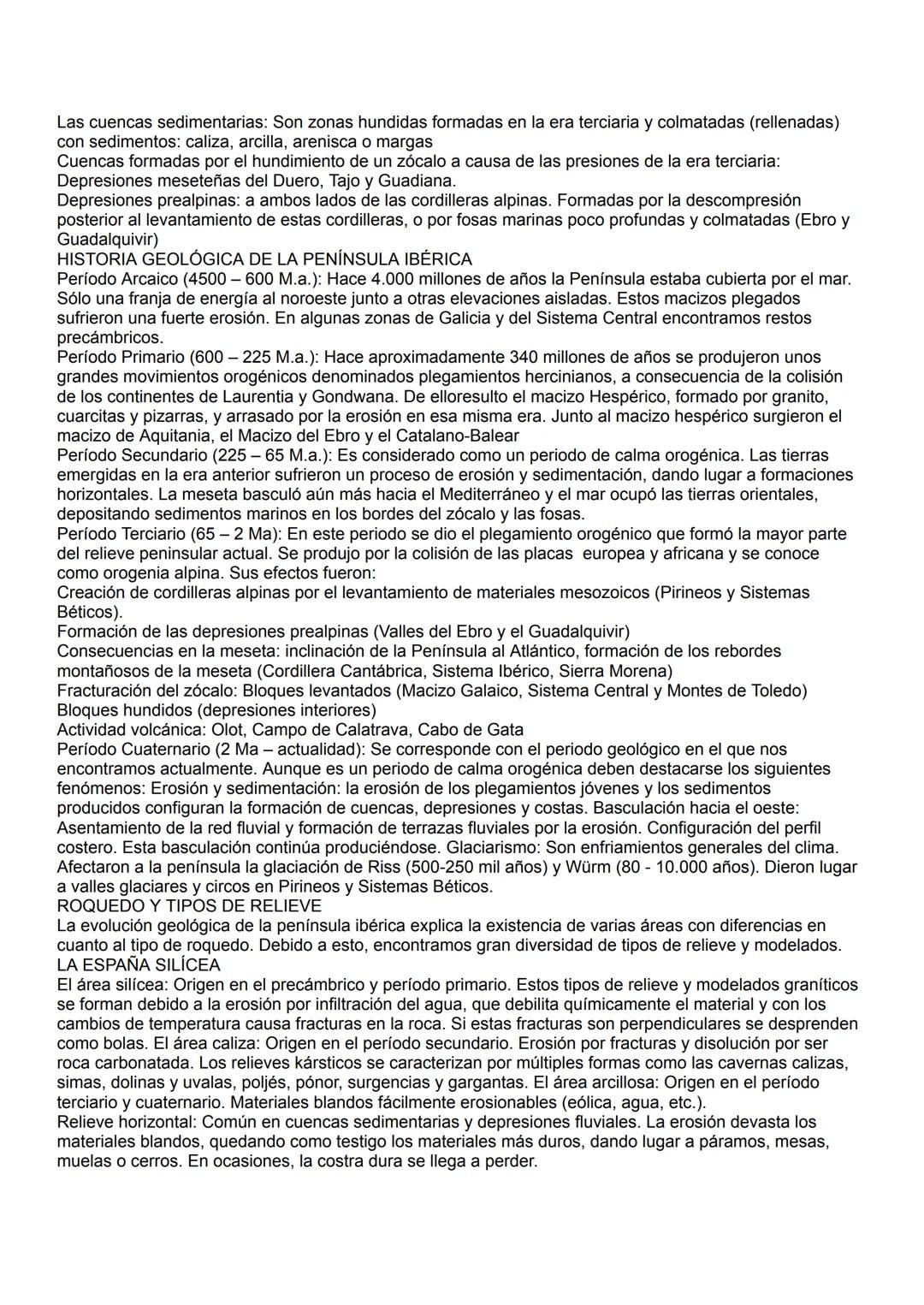 Las cuencas sedimentarias: Son zonas hundidas formadas en la era terciaria y colmatadas (rellenadas) con sedimentos: caliza, arcilla, arenisca o margas
Cuencas formadas por el hundimiento de un zócalo a causa de las presiones de la era terciaria: Depresiones meseteñas del Duero, Tajo y Guadiana.
Depresiones prealpinas: a ambos lados de las cordilleras alpinas. Formadas por la descompresión posterior al levantamiento de estas cordilleras, o por fosas marinas poco profundas y colmatadas (Ebro y Guadalquivir)
HISTORIA GEOLÓGICA DE LA PENÍNSULA IBÉRICA
Período Arcaico (4500 – 600 M.a.): Hace 4.000 millones de años la Península estaba cubierta por el mar. Sólo una franja de energía al noroeste junto a otras elevaciones aisladas. Estos macizos plegados sufrieron una fuerte erosión. En algunas zonas de Galicia y del Sistema Central encontramos restos precámbricos.
Período Primario (600 – 225 M.a.): Hace aproximadamente 340 millones de años se produjeron unos grandes movimientos orogénicos denominados plegamientos hercinianos, a consecuencia de la colisión de los continentes de Laurentia y Gondwana. De elloresulto el macizo Hespérico, formado por granito, cuarcitas y pizarras, y arrasado por la erosión en esa misma era. Junto al macizo hespérico surgieron el macizo de Aquitania, el Macizo del Ebro y el Catalano-Balear
Período Secundario (225 – 65 M.a.): Es considerado como un periodo de calma orogénica. Las tierras emergidas en la era anterior sufrieron un proceso de erosión y sedimentación, dando lugar a formaciones horizontales. La meseta basculó aún más hacia el Mediterráneo y el mar ocupó las tierras orientales, depositando sedimentos marinos en los bordes del zócalo y las fosas.
Período Terciario (65 – 2 Ma): En este periodo se dio el plegamiento orogénico que formó la mayor parte del relieve peninsular actual. Se produjo por la colisión de las placas europea y africana y se conoce como orogenia alpina. Sus efectos fueron:
Creación de cordilleras alpinas por el levantamiento de materiales mesozoicos (Pirineos y Sistemas Béticos).
Formación de las depresiones prealpinas (Valles del Ebro y el Guadalquivir)
Consecuencias en la meseta: inclinación de la Península al Atlántico, formación de los rebordes montañosos de la meseta (Cordillera Cantábrica, Sistema Ibérico, Sierra Morena)
Fracturación del zócalo: Bloques levantados (Macizo Galaico, Sistema Central y Montes de Toledo) Bloques hundidos (depresiones interiores)
Actividad volcánica: Olot, Campo de Calatrava, Cabo de Gata
Período Cuaternario (2 Ma – actualidad): Se corresponde con el periodo geológico en el que nos encontramos actualmente. Aunque es un periodo de calma orogénica deben destacarse los siguientes fenómenos: Erosión y sedimentación: la erosión de los plegamientos jóvenes y los sedimentos producidos configuran la formación de cuencas, depresiones y costas. Basculación hacia el oeste: Asentamiento de la red fluvial y formación de terrazas fluviales por la erosión. Configuración del perfil costero. Esta basculación continúa produciéndose. Glaciarismo: Son enfriamientos generales del clima. Afectaron a la península la glaciación de Riss (500-250 mil años) y Würm (80 - 10.000 años). Dieron lugar a valles glaciares y circos en Pirineos y Sistemas Béticos.
ROQUEDO Y TIPOS DE RELIEVE
La evolución geológica de la península ibérica explica la existencia de varias áreas con diferencias en cuanto al tipo de roquedo. Debido a esto, encontramos gran diversidad de tipos de relieve y modelados.
LA ESPAÑA SILÍCEA
El área silícea: Origen en el precámbrico y período primario. Estos tipos de relieve y modelados graníticos se forman debido a la erosión por infiltración del agua, que debilita químicamente el material y con los cambios de temperatura causa fracturas en la roca. Si estas fracturas son perpendiculares se desprenden como bolas. El área caliza: Origen en el período secundario. Erosión por fracturas y disolución por ser roca carbonatada. Los relieves kársticos se caracterizan por múltiples formas como las cavernas calizas, simas, dolinas y uvalas, poljés, pónor, surgencias y gargantas. El área arcillosa: Origen en el período terciario y cuaternario. Materiales blandos fácilmente erosionables (eólica, agua, etc.).
Relieve horizontal: Común en cuencas sedimentarias y depresiones fluviales. La erosión devasta los materiales blandos, quedando como testigo los materiales más duros, dando lugar a páramos, mesas, muelas o cerros. En ocasiones, la costra dura se llega a perder.